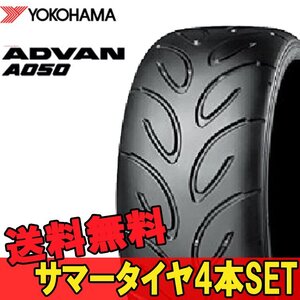 YOKOHAMA

ADVAN
A050

送料無料

サマータイヤ4本SET